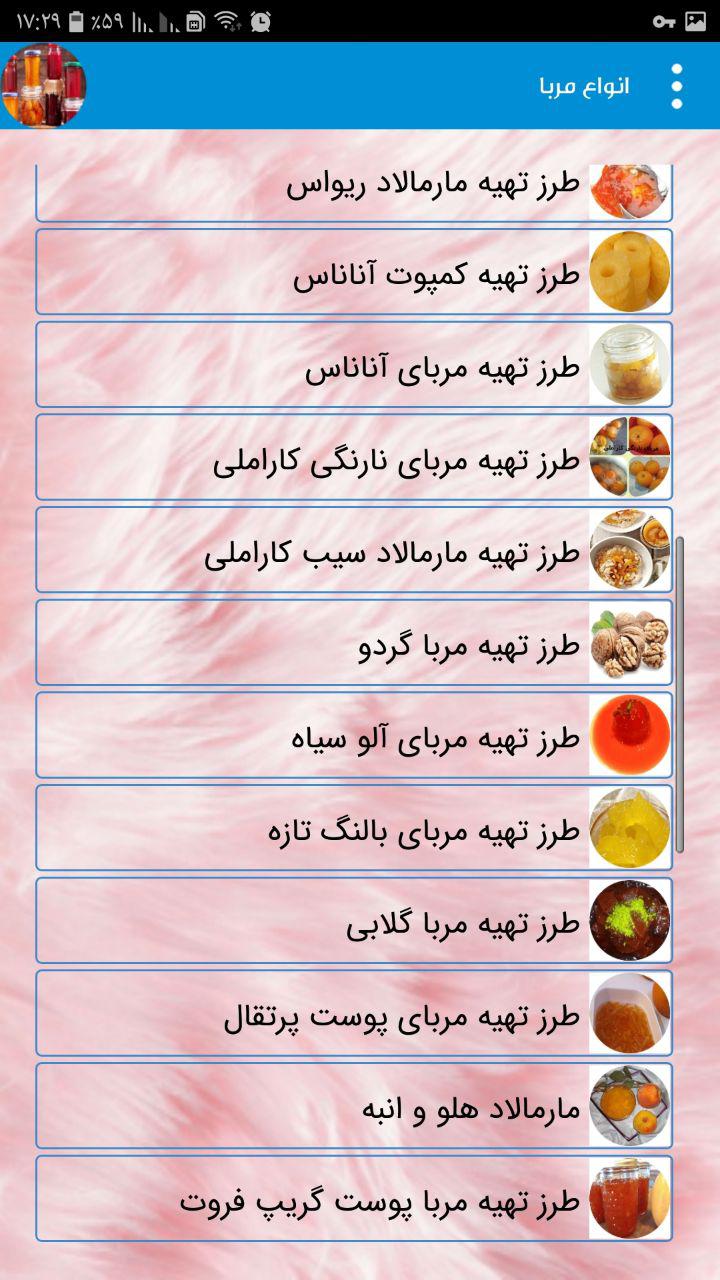 ۱۷:۲۹ ٪۵۹

انواع مربا

طرز تهیه مارمالاد ریواس

طرز تهیه کمپوت آناناس

طرز تهیه مربای آناناس

طرز تهیه مربای نارنگی کاراملی

طرز تهیه مارمالاد سیب کاراملی

طرز تهیه مربا گردو

طرز تهیه مربای آلو سیاه

طرز تهیه مربای بالنگ تازه

طرز تهیه مربا گلابی

طرز تهیه مربای پوست پرتقال

مارمالاد هلو و انبه

طرز تهیه مربا پوست گریپ فروت